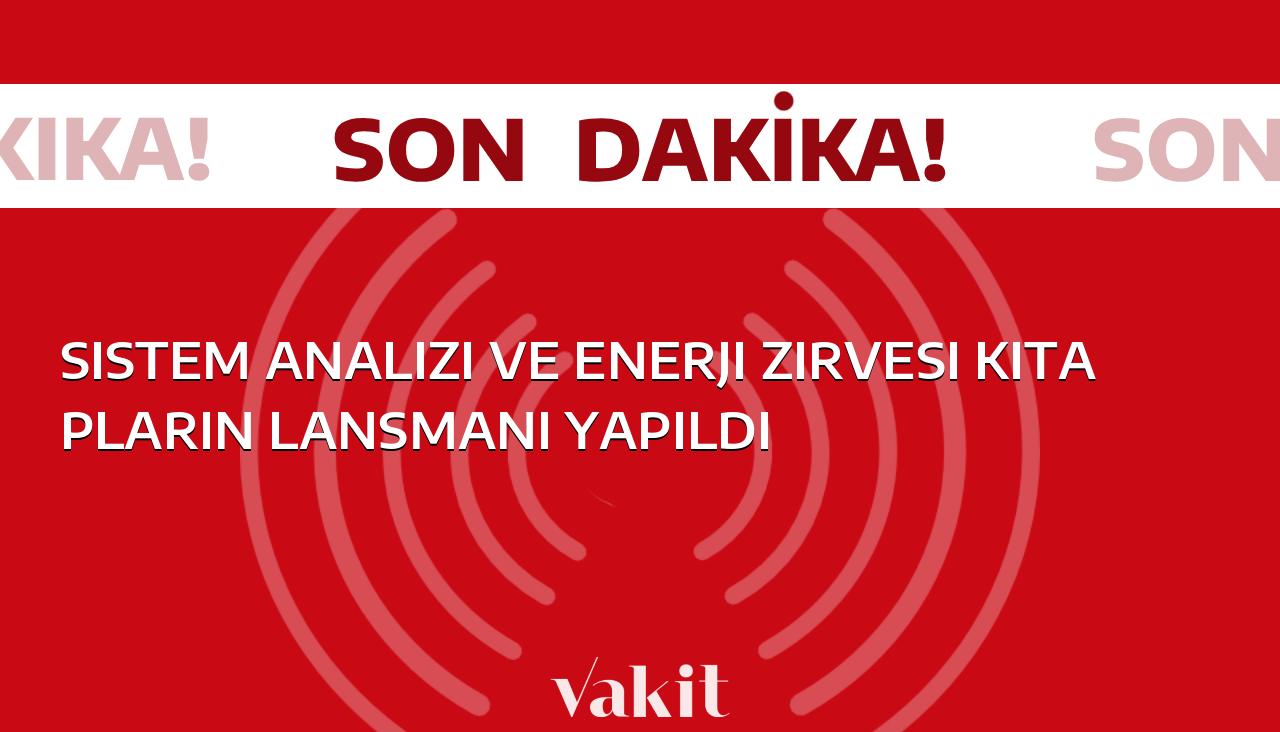 KIKA! SON DAKİKA! SON

SISTEM ANALIZI VE ENERJI ZIRVESI KITA PLARIN LANSMANI YAPILDI

vakit